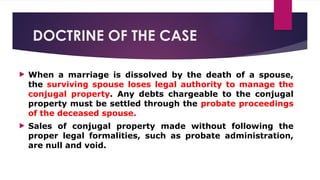 DOCTRINE OF THE CASE

When a marriage is dissolved by the death of a spouse, the surviving spouse loses legal authority to manage the conjugal property. Any debts chargeable to the conjugal property must be settled through the probate proceedings of the deceased spouse.

Sales of conjugal property made without following the proper legal formalities, such as probate administration, are null and void.